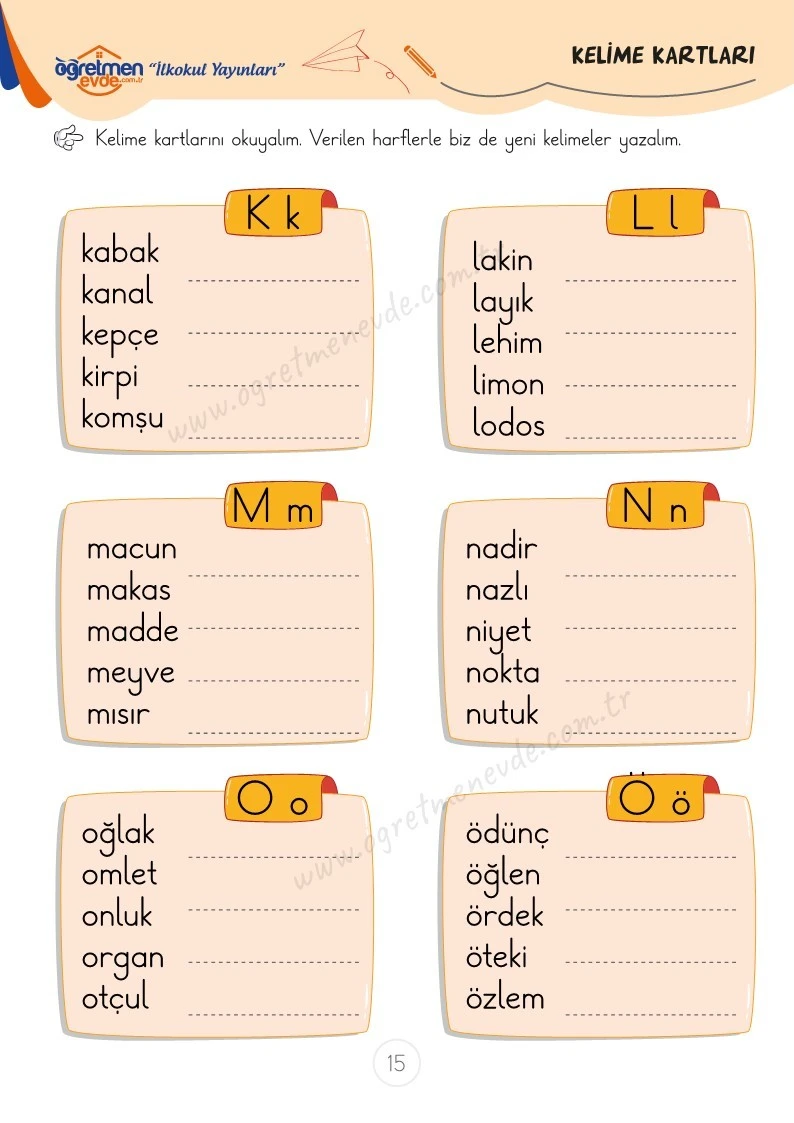 öğretmen evde.com.tr "İlkokul Yayınları"

KELİME KARTLARI

Kelime kartlarını okuyalım. Verilen harflerle biz de yeni kelimeler yazalım.

K k
kabak ____
kanal ____
kepçe ____
kirpi ____
komşu ____

L l
lakin ____
layık ____
lehim ____
limon ____
lodos ____

M m
macun ____
makas ____
madde ____
meyve ____
mısır ____

N n
nadir ____
nazlı ____
niyet ____
nokta ____
nutuk ____

O o
oğlak ____
omlet ____
onluk ____
organ ____
otçul ____

Ö ö
ödünç ____
öğlen ____
ördek ____
öteki ____
özlem ____

15

www.ogretmenevde.com.tr